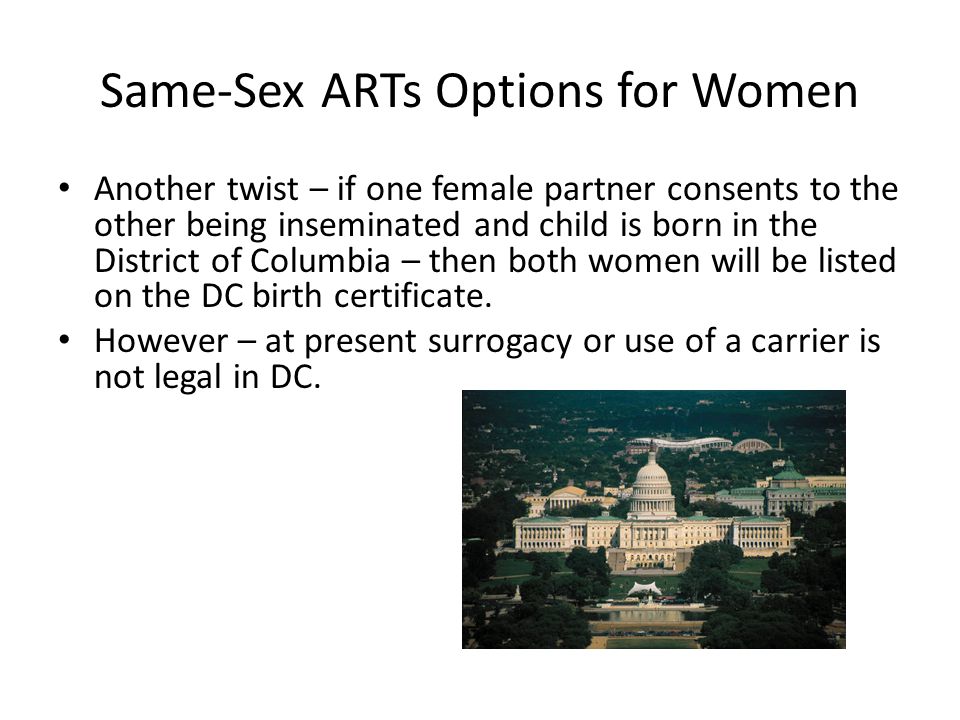 Same-Sex ARTs Options for Women

• Another twist – if one female partner consents to the other being inseminated and child is born in the District of Columbia – then both women will be listed on the DC birth certificate.
• However – at present surrogacy or use of a carrier is not legal in DC.